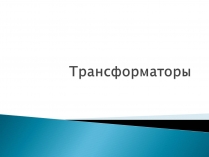 Трансформаторы